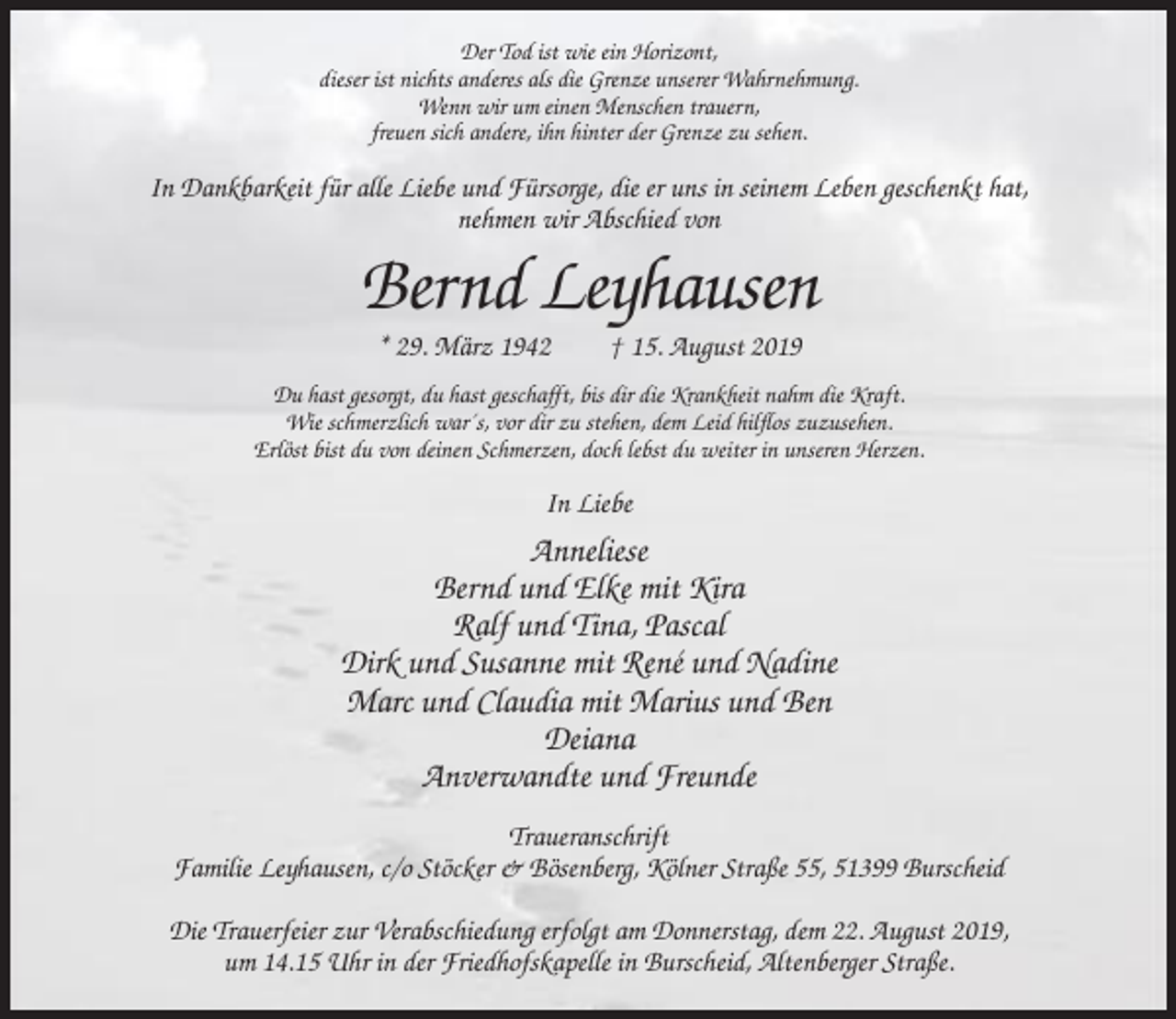 Der Tod ist wie ein Horizont,
dieser ist nichts anderes als die Grenze unserer Wahrnehmung.
Wenn wir um einen Menschen trauern,
freuen sich andere, ihn hinter der Grenze zu sehen.

In Dankbarkeit für alle Liebe und Fürsorge, die er uns in seinem Leben geschenkt hat,
nehmen wir Abschied von

Bernd Leyhausen

* 29. März 1942 † 15. August 2019

Du hast gesorgt, du hast geschafft, bis dir die Krankheit nahm die Kraft.
Wie schmerzlich war´s, vor dir zu stehen, dem Leid hilflos zuzusehen.
Erlöst bist du von deinen Schmerzen, doch lebst du weiter in unseren Herzen.

In Liebe

Anneliese
Bernd und Elke mit Kira
Ralf und Tina, Pascal
Dirk und Susanne mit René und Nadine
Marc und Claudia mit Marius und Ben
Deiana
Anverwandte und Freunde

Traueranschrift
Familie Leyhausen, c/o Stöcker & Bösenberg, Kölner Straße 55, 51399 Burscheid

Die Trauerfeier zur Verabschiedung erfolgt am Donnerstag, dem 22. August 2019,
um 14.15 Uhr in der Friedhofskapelle in Burscheid, Altenberger Straße.